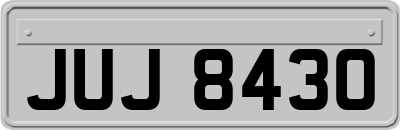 JUJ 8430